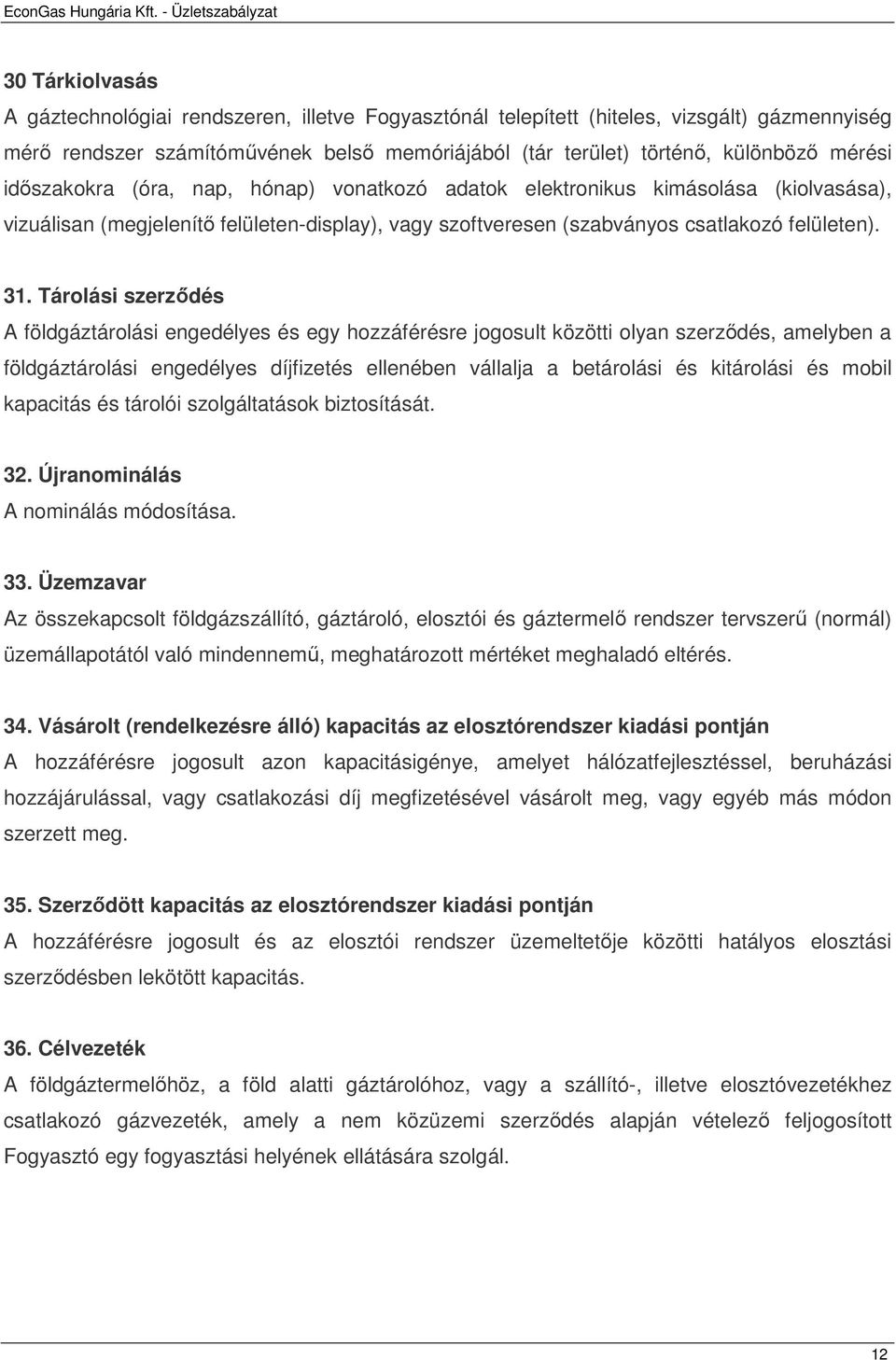 EconGas Hungária Kft. - Üzletszabályzat

30 Tárkiolvasás
A gáztechnológiai rendszeren, illetve Fogyasztónál telepített (hiteles, vizsgált) gázmennyiség mérő rendszer számítóművének belső memóriájából (tár terület) történő, különböző mérési időszakokra (óra, nap, hónap) vonatkozó adatok elektronikus kimásolása (kiolvasása), vizuálisan (megjelenítő felületen-display), vagy szoftveresen (szabványos csatlakozó felületen).

31. Tárolási szerződés
A földgáztárolási engedélyes és egy hozzáférésre jogosult közötti olyan szerződés, amelyben a földgáztárolási engedélyes díjfizetés ellenében vállalja a betárolási és kitárolási és mobil kapacitás és tárolói szolgáltatások biztosítását.

32. Újranominálás
A nominálás módosítása.

33. Üzemzavar
Az összekapcsolt földgázszállító, gáztároló, elosztói és gáztermelő rendszer tervszerű (normál) üzemállapotától való mindennemű, meghatározott mértéket meghaladó eltérés.

34. Vásárolt (rendelkezésre álló) kapacitás az elosztórendszer kiadási pontján
A hozzáférésre jogosult azon kapacitásigénye, amelyet hálózatfejlesztéssel, beruházási hozzájárulással, vagy csatlakozási díj megfizetésével vásárolt meg, vagy egyéb más módon szerzett meg.

35. Szerződött kapacitás az elosztórendszer kiadási pontján
A hozzáférésre jogosult és az elosztói rendszer üzemeltetője közötti hatályos elosztási szerződésben lekötött kapacitás.

36. Célvezeték
A földgáztermelőhöz, a föld alatti gáztárolóhoz, vagy a szállító-, illetve elosztóvezetékhez csatlakozó gázvezeték, amely a nem közüzemi szerződés alapján vételező feljogosított Fogyasztó egy fogyasztási helyének ellátására szolgál.

12